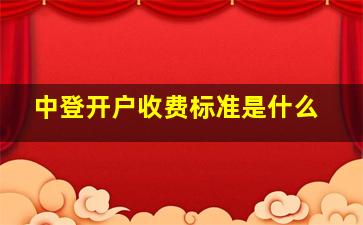 中登开户收费标准是什么